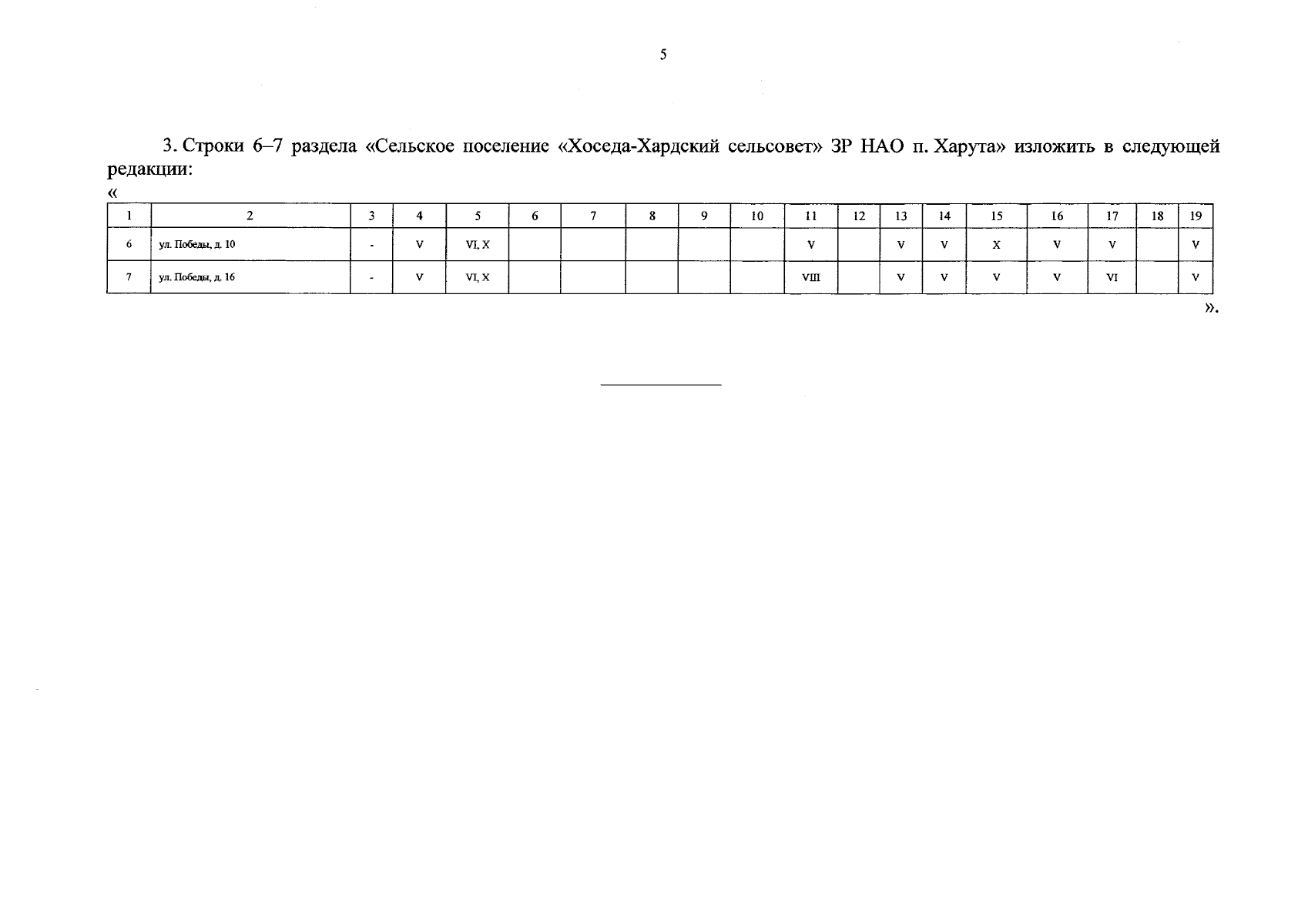 5

3. Строки 6–7 раздела «Сельское поселение «Хоседа-Хардский сельсовет» ЗР НАО п. Харута» изложить в следующей редакции:

«

| 1 | 2 | 3 | 4 | 5 | 6 | 7 | 8 | 9 | 10 | 11 | 12 | 13 | 14 | 15 | 16 | 17 | 18 | 19 |
|---|---|---|---|---|---|---|---|---|---|---|---|---|---|---|---|---|---|---|
| 6 | ул. Победы, д. 10 | - | V | VI, X | | | | | | V | | V | V | X | V | V | | V |
| 7 | ул. Победы, д. 16 | - | V | VI, X | | | | | | VIII | | V | V | V | V | VI | | V |

».